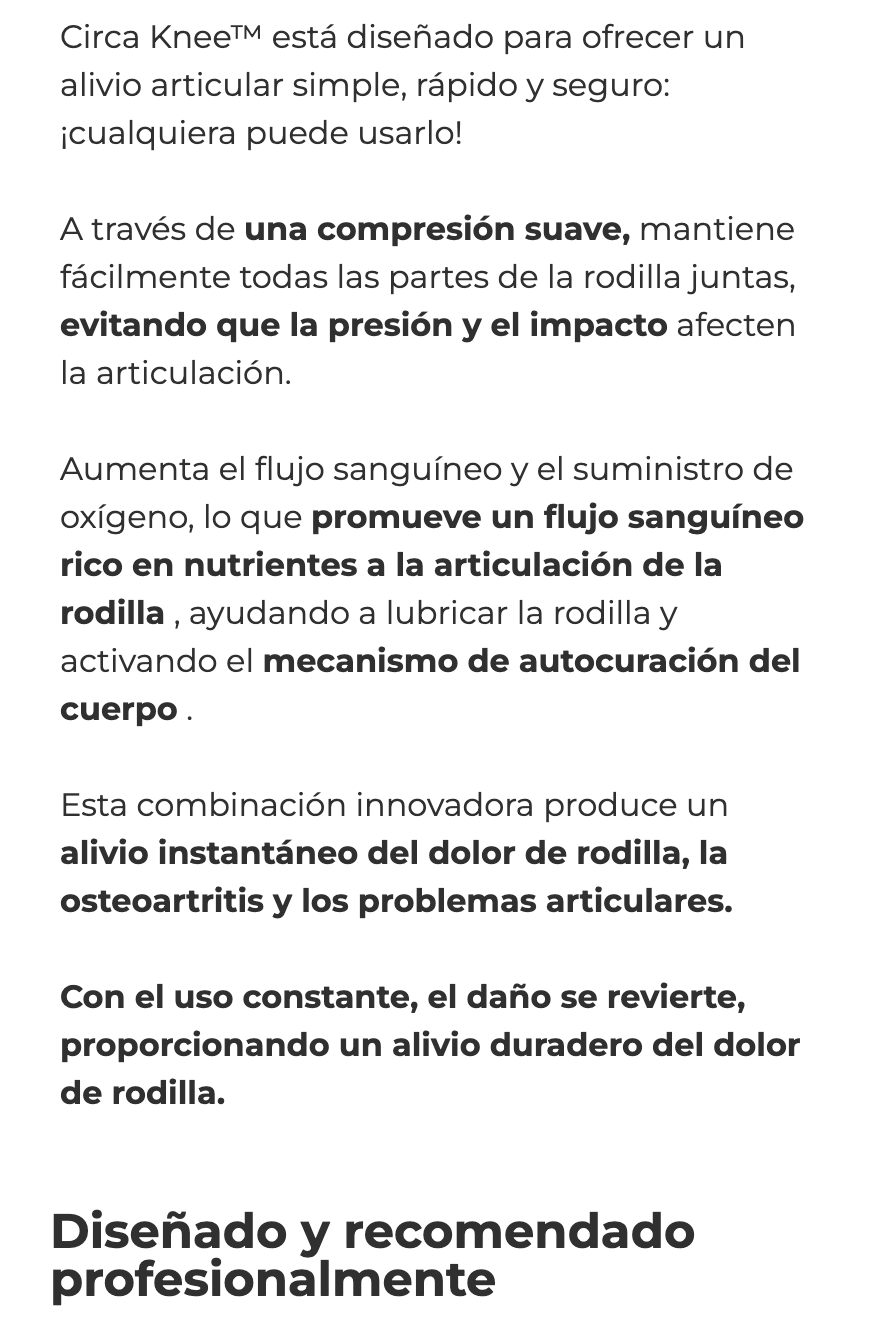 Circa Knee™ está diseñado para ofrecer un alivio articular simple, rápido y seguro: ¡cualquiera puede usarlo!

A través de una compresión suave, mantiene fácilmente todas las partes de la rodilla juntas, evitando que la presión y el impacto afecten la articulación.

Aumenta el flujo sanguíneo y el suministro de oxígeno, lo que promueve un flujo sanguíneo rico en nutrientes a la articulación de la rodilla , ayudando a lubricar la rodilla y activando el mecanismo de autocuración del cuerpo .

Esta combinación innovadora produce un alivio instantáneo del dolor de rodilla, la osteoartritis y los problemas articulares.

Con el uso constante, el daño se revierte, proporcionando un alivio duradero del dolor de rodilla.

Diseñado y recomendado profesionalmente